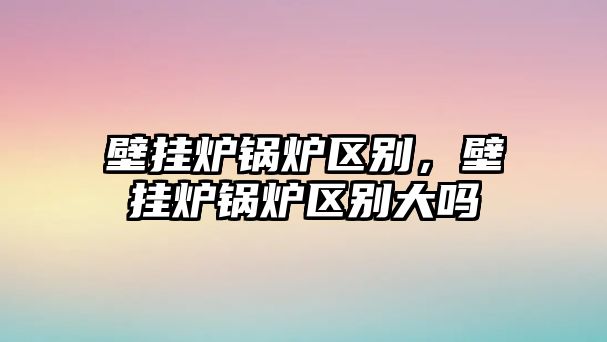 壁挂炉锅炉区别，壁挂炉锅炉区别大吗